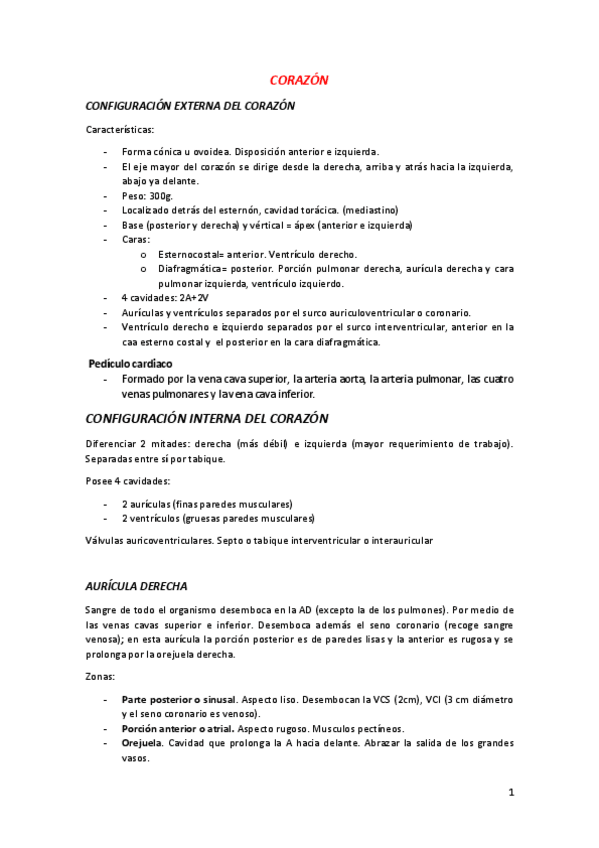 CORAZÓN

CONFIGURACIÓN EXTERNA DEL CORAZÓN

Características:

- Forma cónica u ovoidea. Disposición anterior e izquierda.
- El eje mayor del corazón se dirige desde la derecha, arriba y atrás hacia la izquierda, abajo ya delante.
- Peso: 300g.
- Localizado detrás del esternón, cavidad torácica. (mediastino)
- Base (posterior y derecha) y vértical = ápex (anterior e izquierda)
- Caras:
  o Esternocostal= anterior. Ventrículo derecho.
  o Diafragmática= posterior. Porción pulmonar derecha, aurícula derecha y cara pulmonar izquierda, ventrículo izquierdo.
- 4 cavidades: 2A+2V
- Aurículas y ventrículos separados por el surco auriculoventricular o coronario.
- Ventrículo derecho e izquierdo separados por el surco interventricular, anterior en la caa esterno costal y el posterior en la cara diafragmática.

Pedículo cardiaco
- Formado por la vena cava superior, la arteria aorta, la arteria pulmonar, las cuatro venas pulmonares y la vena cava inferior.

CONFIGURACIÓN INTERNA DEL CORAZÓN

Diferenciar 2 mitades: derecha (más débil) e izquierda (mayor requerimiento de trabajo). Separadas entre sí por tabique.

Posee 4 cavidades:

- 2 aurículas (finas paredes musculares)
- 2 ventrículos (gruesas paredes musculares)

Válvulas auricoventriculares. Septo o tabique interventricular o interauricular

AURÍCULA DERECHA

Sangre de todo el organismo desemboca en la AD (excepto la de los pulmones). Por medio de las venas cavas superior e inferior. Desemboca además el seno coronario (recoge sangre venosa); en esta aurícula la porción posterior es de paredes lisas y la anterior es rugosa y se prolonga por la orejuela derecha.

Zonas:

- Parte posterior o sinusal. Aspecto liso. Desembocan la VCS (2cm), VCI (3 cm diámetro y el seno coronario es venoso).
- Porción anterior o atrial. Aspecto rugoso. Musculos pectíneos.
- Orejuela. Cavidad que prolonga la A hacia delante. Abrazar la salida de los grandes vasos.

1